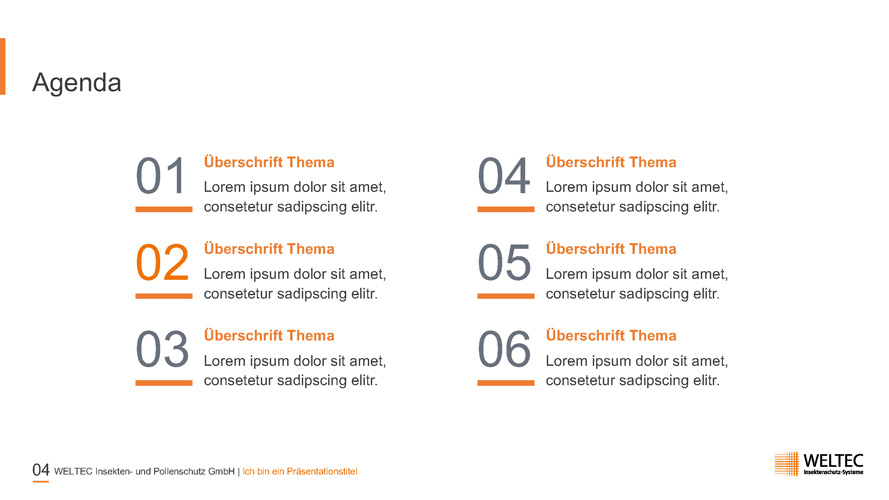 Agenda

01
Überschrift Thema
Lorem ipsum dolor sit amet, consetetur sadipscing elitr.

02
Überschrift Thema
Lorem ipsum dolor sit amet, consetetur sadipscing elitr.

03
Überschrift Thema
Lorem ipsum dolor sit amet, consetetur sadipscing elitr.

04
Überschrift Thema
Lorem ipsum dolor sit amet, consetetur sadipscing elitr.

05
Überschrift Thema
Lorem ipsum dolor sit amet, consetetur sadipscing elitr.

06
Überschrift Thema
Lorem ipsum dolor sit amet, consetetur sadipscing elitr.

04 WELTEC Insekten- und Pollenschutz GmbH | Ich bin ein Präsentationstitel

WELTEC
Insektenschutz-Systeme